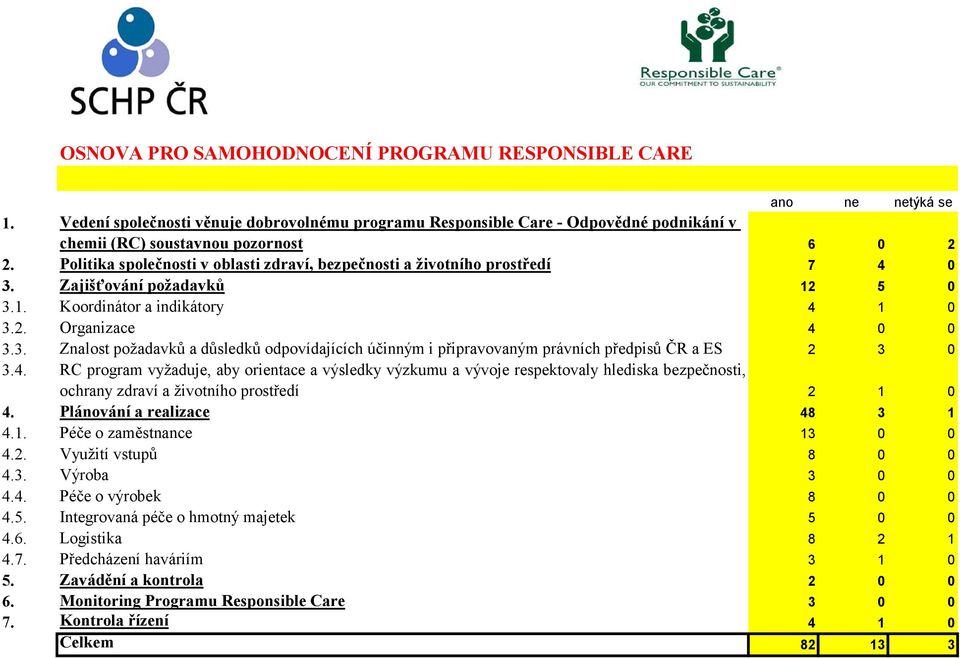 SCHP ČR

Responsible Care®
OUR COMMITMENT TO SUSTAINABILITY

OSNOVA PRO SAMOHODNOCENÍ PROGRAMU RESPONSIBLE CARE

| | | ano | ne | netýká se |
|---|---|---|---|---|
| 1. | Vedení společnosti věnuje dobrovolnému programu Responsible Care - Odpovědné podnikání v chemii (RC) soustavnou pozornost | 6 | 0 | 2 |
| 2. | Politika společnosti v oblasti zdraví, bezpečnosti a životního prostředí | 7 | 4 | 0 |
| 3. | Zajišťování požadavků | 12 | 5 | 0 |
| 3.1. | Koordinátor a indikátory | 4 | 1 | 0 |
| 3.2. | Organizace | 4 | 0 | 0 |
| 3.3. | Znalost požadavků a důsledků odpovídajících účinným i připravovaným právních předpisů ČR a ES | 2 | 3 | 0 |
| 3.4. | RC program vyžaduje, aby orientace a výsledky výzkumu a vývoje respektovaly hlediska bezpečnosti, ochrany zdraví a životního prostředí | 2 | 1 | 0 |
| 4. | Plánování a realizace | 48 | 3 | 1 |
| 4.1. | Péče o zaměstnance | 13 | 0 | 0 |
| 4.2. | Využití vstupů | 8 | 0 | 0 |
| 4.3. | Výroba | 3 | 0 | 0 |
| 4.4. | Péče o výrobek | 8 | 0 | 0 |
| 4.5. | Integrovaná péče o hmotný majetek | 5 | 0 | 0 |
| 4.6. | Logistika | 8 | 2 | 1 |
| 4.7. | Předcházení haváriím | 3 | 1 | 0 |
| 5. | Zavádění a kontrola | 2 | 0 | 0 |
| 6. | Monitoring Programu Responsible Care | 3 | 0 | 0 |
| 7. | Kontrola řízení | 4 | 1 | 0 |
| | Celkem | 82 | 13 | 3 |